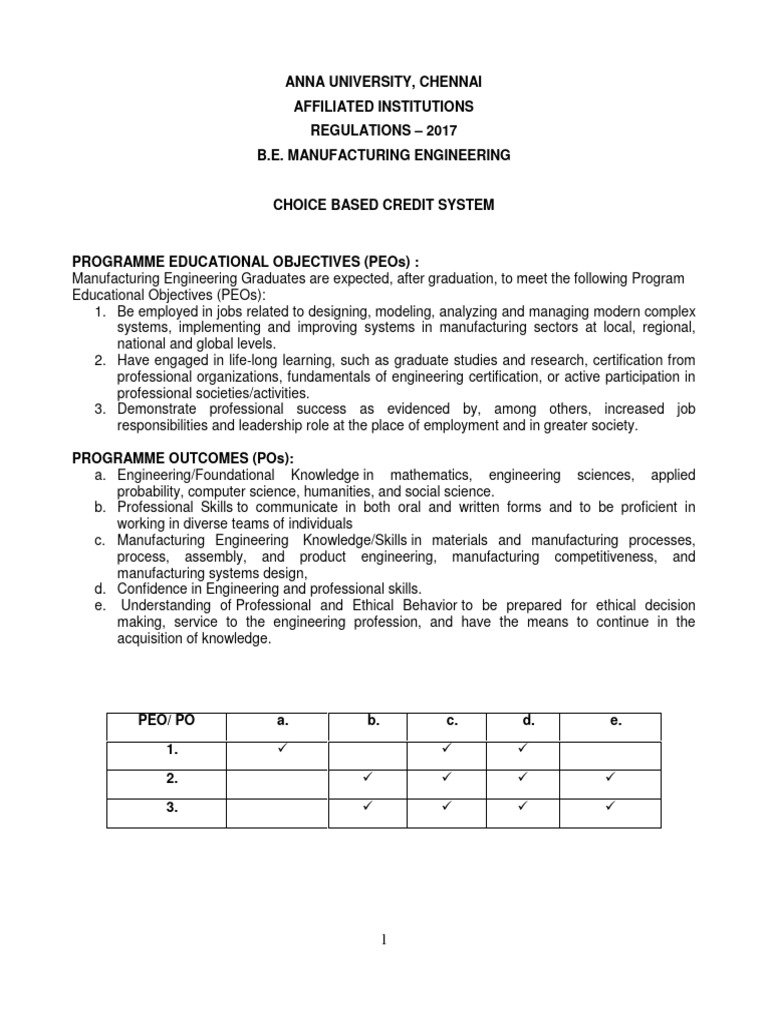 ANNA UNIVERSITY, CHENNAI
AFFILIATED INSTITUTIONS
REGULATIONS – 2017
B.E. MANUFACTURING ENGINEERING

CHOICE BASED CREDIT SYSTEM

PROGRAMME EDUCATIONAL OBJECTIVES (PEOs) :
Manufacturing Engineering Graduates are expected, after graduation, to meet the following Program Educational Objectives (PEOs):
1. Be employed in jobs related to designing, modeling, analyzing and managing modern complex systems, implementing and improving systems in manufacturing sectors at local, regional, national and global levels.
2. Have engaged in life-long learning, such as graduate studies and research, certification from professional organizations, fundamentals of engineering certification, or active participation in professional societies/activities.
3. Demonstrate professional success as evidenced by, among others, increased job responsibilities and leadership role at the place of employment and in greater society.

PROGRAMME OUTCOMES (POs):
a. Engineering/Foundational Knowledge in mathematics, engineering sciences, applied probability, computer science, humanities, and social science.
b. Professional Skills to communicate in both oral and written forms and to be proficient in working in diverse teams of individuals
c. Manufacturing Engineering Knowledge/Skills in materials and manufacturing processes, process, assembly, and product engineering, manufacturing competitiveness, and manufacturing systems design,
d. Confidence in Engineering and professional skills.
e. Understanding of Professional and Ethical Behavior to be prepared for ethical decision making, service to the engineering profession, and have the means to continue in the acquisition of knowledge.

| PEO/ PO | a. | b. | c. | d. | e. |
|---|---|---|---|---|---|
| 1. | ✓ | | ✓ | ✓ | |
| 2. | | ✓ | ✓ | ✓ | ✓ |
| 3. | | ✓ | ✓ | ✓ | ✓ |

1